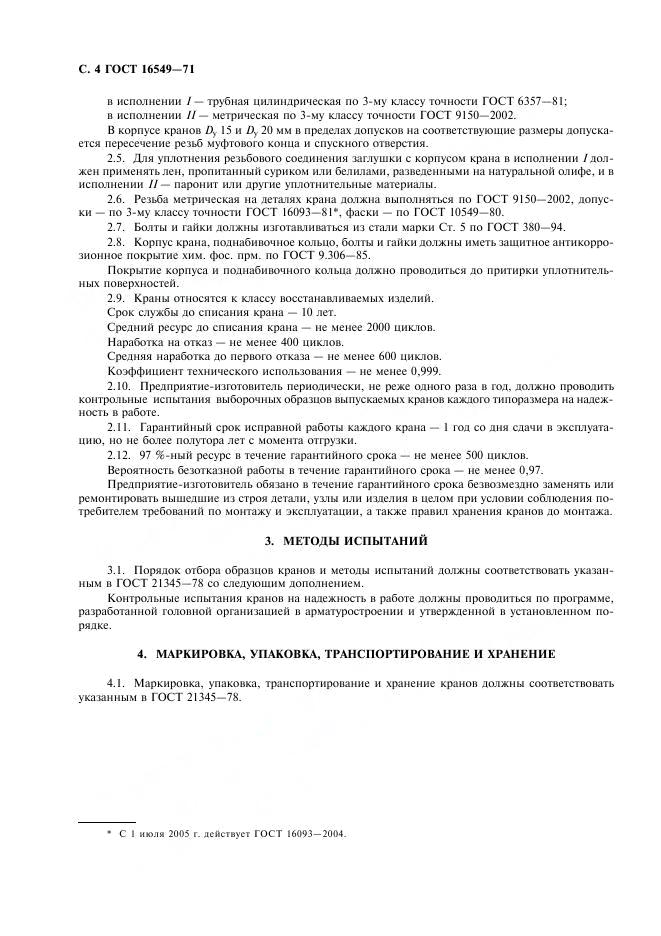 С. 4 ГОСТ 16549—71

в исполнении I — трубная цилиндрическая по 3-му классу точности ГОСТ 6357—81;
в исполнении II — метрическая по 3-му классу точности ГОСТ 9150—2002.

В корпусе кранов $D_y$ 15 и $D_y$ 20 мм в пределах допусков на соответствующие размеры допускается пересечение резьб муфтового конца и спускного отверстия.

2.5. Для уплотнения резьбового соединения заглушки с корпусом крана в исполнении I должен применять лен, пропитанный суриком или белилами, разведенными на натуральной олифе, и в исполнении II — паронит или другие уплотнительные материалы.

2.6. Резьба метрическая на деталях крана должна выполняться по ГОСТ 9150—2002, допуски — по 3-му классу точности ГОСТ 16093—81*, фаски — по ГОСТ 10549—80.

2.7. Болты и гайки должны изготавливаться из стали марки Ст. 5 по ГОСТ 380—94.

2.8. Корпус крана, поднабивочное кольцо, болты и гайки должны иметь защитное антикоррозионное покрытие хим. фос. прм. по ГОСТ 9.306—85.

Покрытие корпуса и поднабивочного кольца должно проводиться до притирки уплотнительных поверхностей.

2.9. Краны относятся к классу восстанавливаемых изделий.

Срок службы до списания крана — 10 лет.

Средний ресурс до списания крана — не менее 2000 циклов.

Наработка на отказ — не менее 400 циклов.

Средняя наработка до первого отказа — не менее 600 циклов.

Коэффициент технического использования — не менее 0,999.

2.10. Предприятие-изготовитель периодически, не реже одного раза в год, должно проводить контрольные испытания выборочных образцов выпускаемых кранов каждого типоразмера на надежность в работе.

2.11. Гарантийный срок исправной работы каждого крана — 1 год со дня сдачи в эксплуатацию, но не более полутора лет с момента отгрузки.

2.12. 97 %-ный ресурс в течение гарантийного срока — не менее 500 циклов.

Вероятность безотказной работы в течение гарантийного срока — не менее 0,97.

Предприятие-изготовитель обязано в течение гарантийного срока безвозмездно заменять или ремонтировать вышедшие из строя детали, узлы или изделия в целом при условии соблюдения потребителем требований по монтажу и эксплуатации, а также правил хранения кранов до монтажа.

3. МЕТОДЫ ИСПЫТАНИЙ

3.1. Порядок отбора образцов кранов и методы испытаний должны соответствовать указанным в ГОСТ 21345—78 со следующим дополнением.

Контрольные испытания кранов на надежность в работе должны проводиться по программе, разработанной головной организацией в арматуростроении и утвержденной в установленном порядке.

4. МАРКИРОВКА, УПАКОВКА, ТРАНСПОРТИРОВАНИЕ И ХРАНЕНИЕ

4.1. Маркировка, упаковка, транспортирование и хранение кранов должны соответствовать указанным в ГОСТ 21345—78.

* С 1 июля 2005 г. действует ГОСТ 16093—2004.